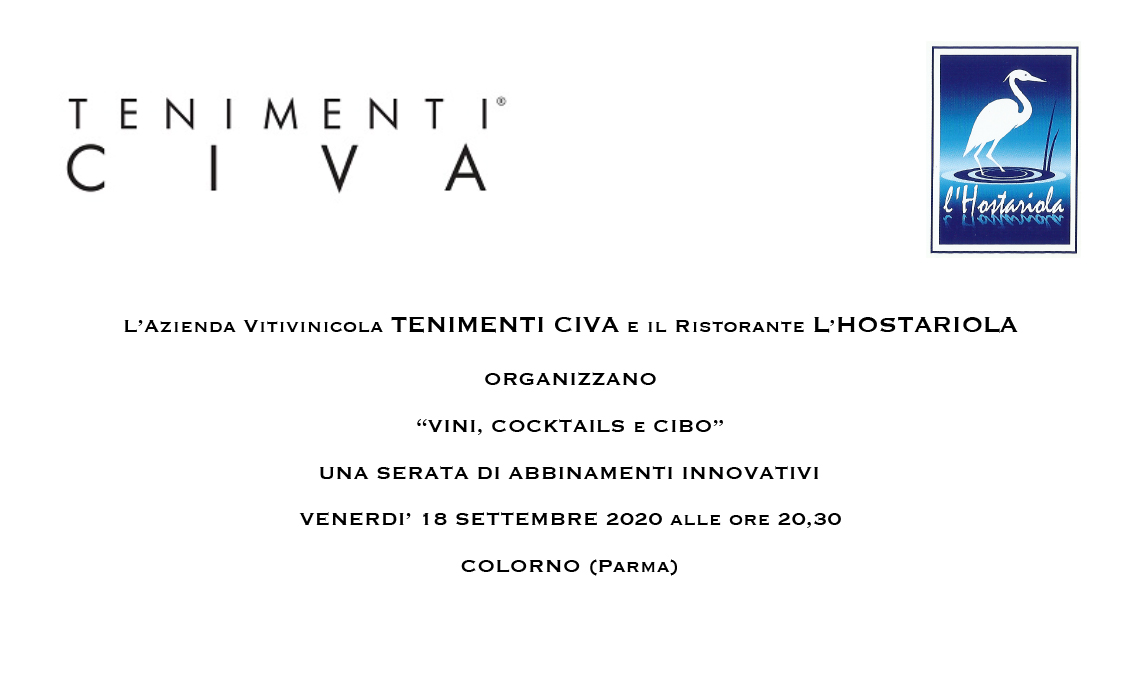 TENIMENTI®
CIVA

l'Hostariola

L'Azienda Vitivinicola TENIMENTI CIVA e il Ristorante L'HOSTARIOLA

ORGANIZZANO

"VINI, COCKTAILS e CIBO"

UNA SERATA DI ABBINAMENTI INNOVATIVI

VENERDI' 18 SETTEMBRE 2020 alle ore 20,30

COLORNO (Parma)